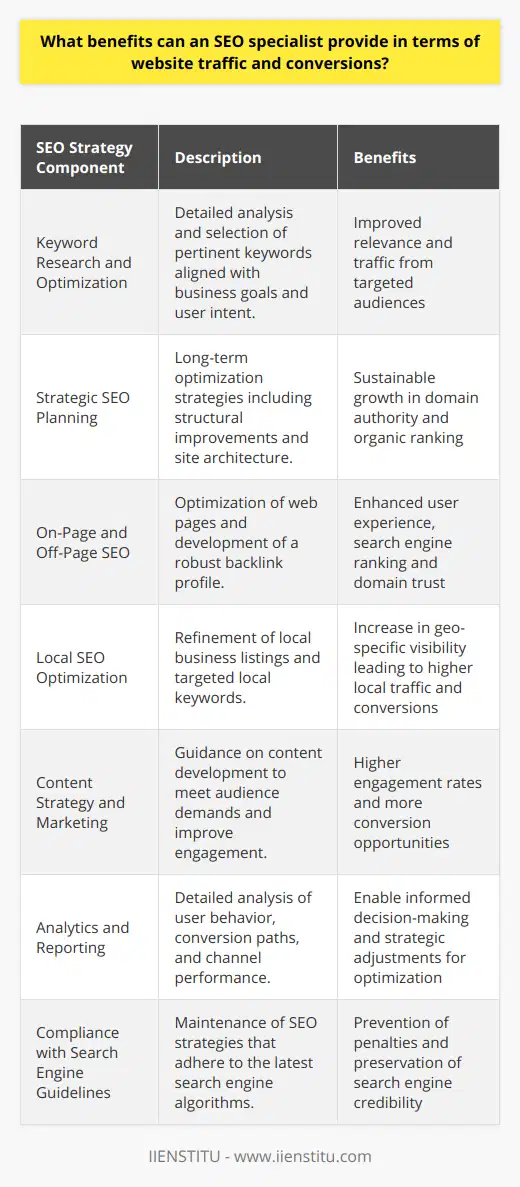 What benefits can an SEO specialist provide in terms of website traffic and conversions?

| SEO Strategy Component | Description | Benefits |
|---|---|---|
| Keyword Research and Optimization | Detailed analysis and selection of pertinent keywords aligned with business goals and user intent. | Improved relevance and traffic from targeted audiences |
| Strategic SEO Planning | Long-term optimization strategies including structural improvements and site architecture. | Sustainable growth in domain authority and organic ranking |
| On-Page and Off-Page SEO | Optimization of web pages and development of a robust backlink profile. | Enhanced user experience, search engine ranking and domain trust |
| Local SEO Optimization | Refinement of local business listings and targeted local keywords. | Increase in geo-specific visibility leading to higher local traffic and conversions |
| Content Strategy and Marketing | Guidance on content development to meet audience demands and improve engagement. | Higher engagement rates and more conversion opportunities |
| Analytics and Reporting | Detailed analysis of user behavior, conversion paths, and channel performance. | Enable informed decision-making and strategic adjustments for optimization |
| Compliance with Search Engine Guidelines | Maintenance of SEO strategies that adhere to the latest search engine algorithms. | Prevention of penalties and preservation of search engine credibility |

IIENSTITU - www.iienstitu.com